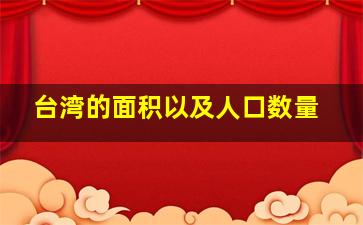 台湾的面积以及人口数量